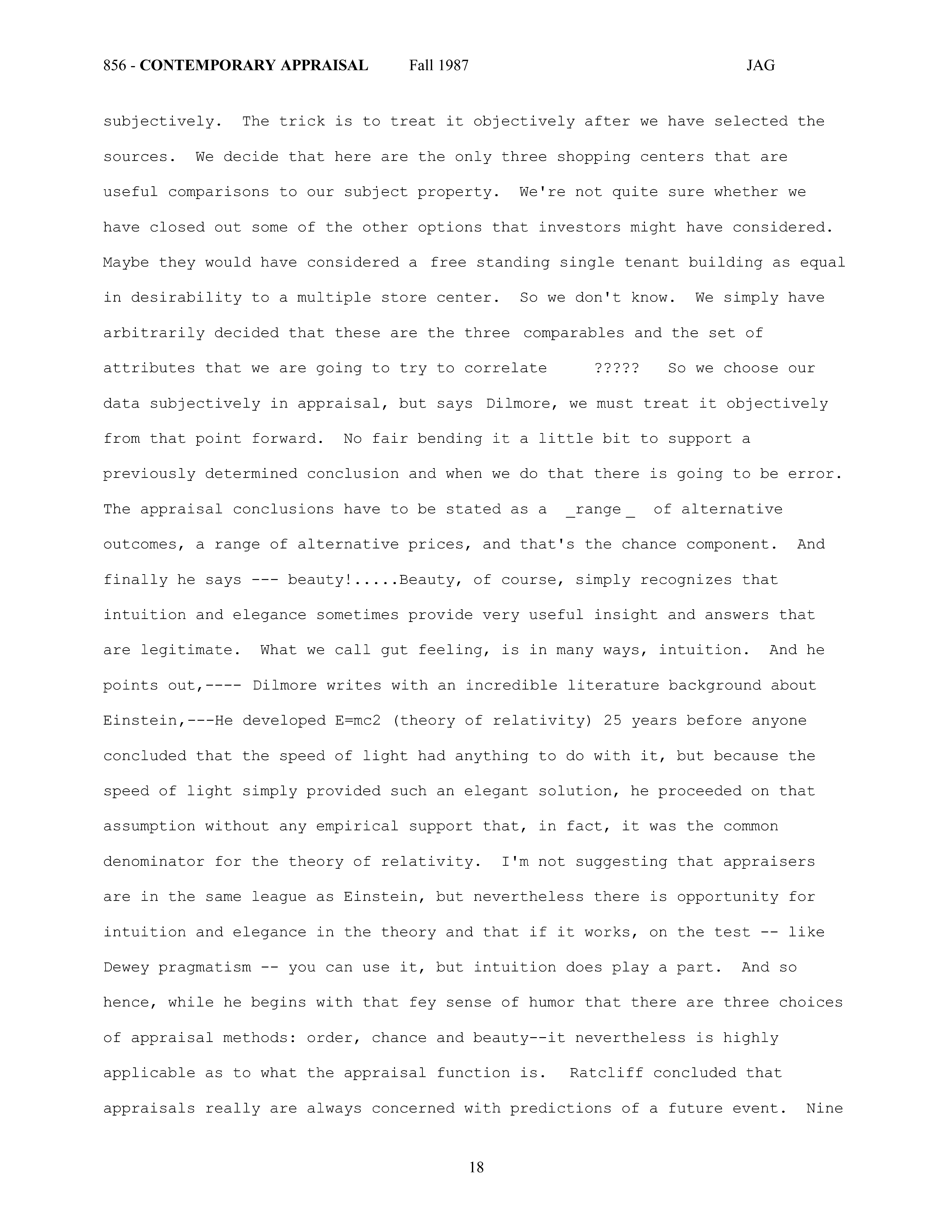 856 - CONTEMPORARY APPRAISAL Fall 1987 JAG

subjectively. The trick is to treat it objectively after we have selected the sources. We decide that here are the only three shopping centers that are useful comparisons to our subject property. We're not quite sure whether we have closed out some of the other options that investors might have considered. Maybe they would have considered a free standing single tenant building as equal in desirability to a multiple store center. So we don't know. We simply have arbitrarily decided that these are the three comparables and the set of attributes that we are going to try to correlate ????? So we choose our data subjectively in appraisal, but says Dilmore, we must treat it objectively from that point forward. No fair bending it a little bit to support a previously determined conclusion and when we do that there is going to be error. The appraisal conclusions have to be stated as a _range_ of alternative outcomes, a range of alternative prices, and that's the chance component. And finally he says --- beauty!.....Beauty, of course, simply recognizes that intuition and elegance sometimes provide very useful insight and answers that are legitimate. What we call gut feeling, is in many ways, intuition. And he points out,---- Dilmore writes with an incredible literature background about Einstein,---He developed E=mc2 (theory of relativity) 25 years before anyone concluded that the speed of light had anything to do with it, but because the speed of light simply provided such an elegant solution, he proceeded on that assumption without any empirical support that, in fact, it was the common denominator for the theory of relativity. I'm not suggesting that appraisers are in the same league as Einstein, but nevertheless there is opportunity for intuition and elegance in the theory and that if it works, on the test -- like Dewey pragmatism -- you can use it, but intuition does play a part. And so hence, while he begins with that fey sense of humor that there are three choices of appraisal methods: order, chance and beauty--it nevertheless is highly applicable as to what the appraisal function is. Ratcliff concluded that appraisals really are always concerned with predictions of a future event. Nine

18